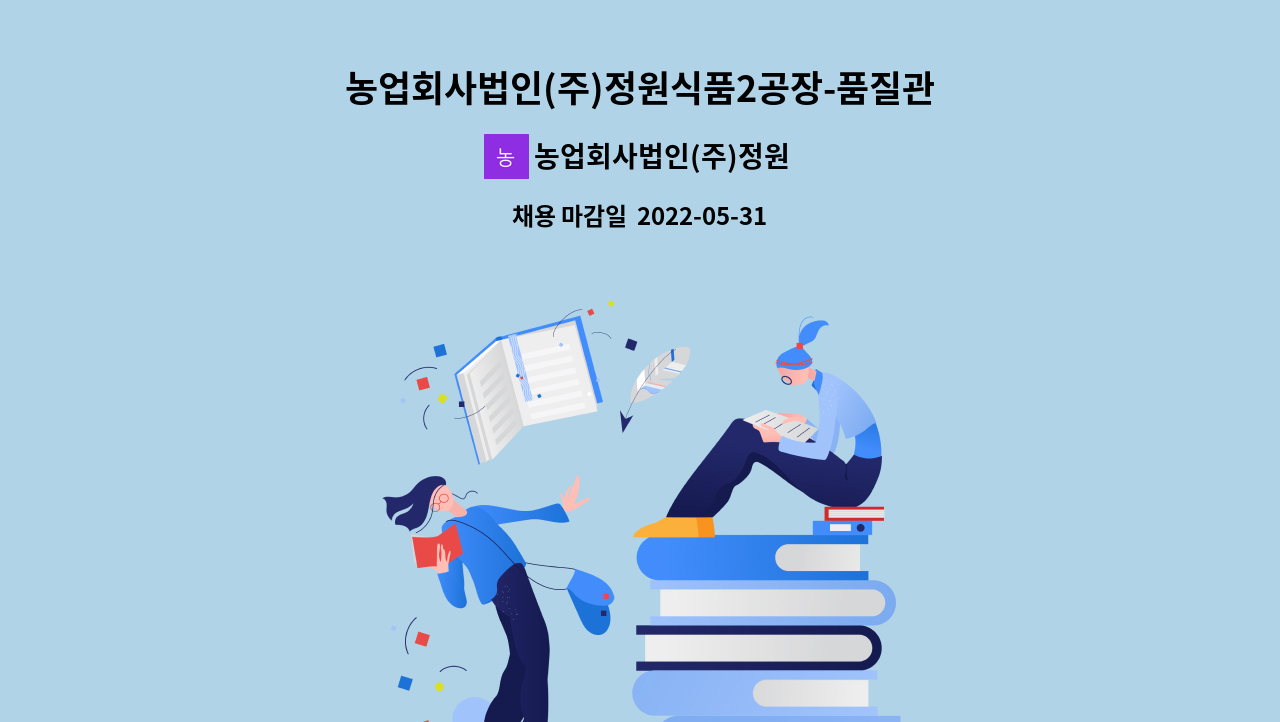 농업회사법인(주)정원식품2공장-품질관

농

농업회사법인(주)정원

채용 마감일 2022-05-31